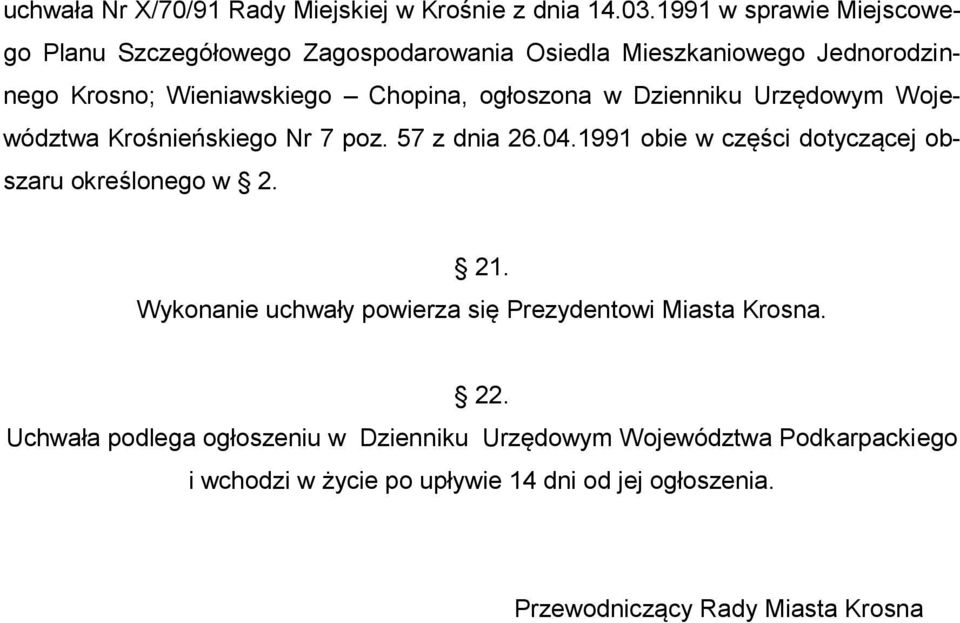 uchwała Nr X/70/91 Rady Miejskiej w Krośnie z dnia 14.03.1991 w sprawie Miejscowego Planu Szczegółowego Zagospodarowania Osiedla Mieszkaniowego Jednorodzinnego Krosno; Wieniawskiego – Chopina, ogłoszona w Dzienniku Urzędowym Województwa Krośnieńskiego Nr 7 poz. 57 z dnia 26.04.1991 obie w części dotyczącej obszaru określonego w § 2.

§ 21.
Wykonanie uchwały powierza się Prezydentowi Miasta Krosna.

§ 22.
Uchwała podlega ogłoszeniu w Dzienniku Urzędowym Województwa Podkarpackiego i wchodzi w życie po upływie 14 dni od jej ogłoszenia.

Przewodniczący Rady Miasta Krosna